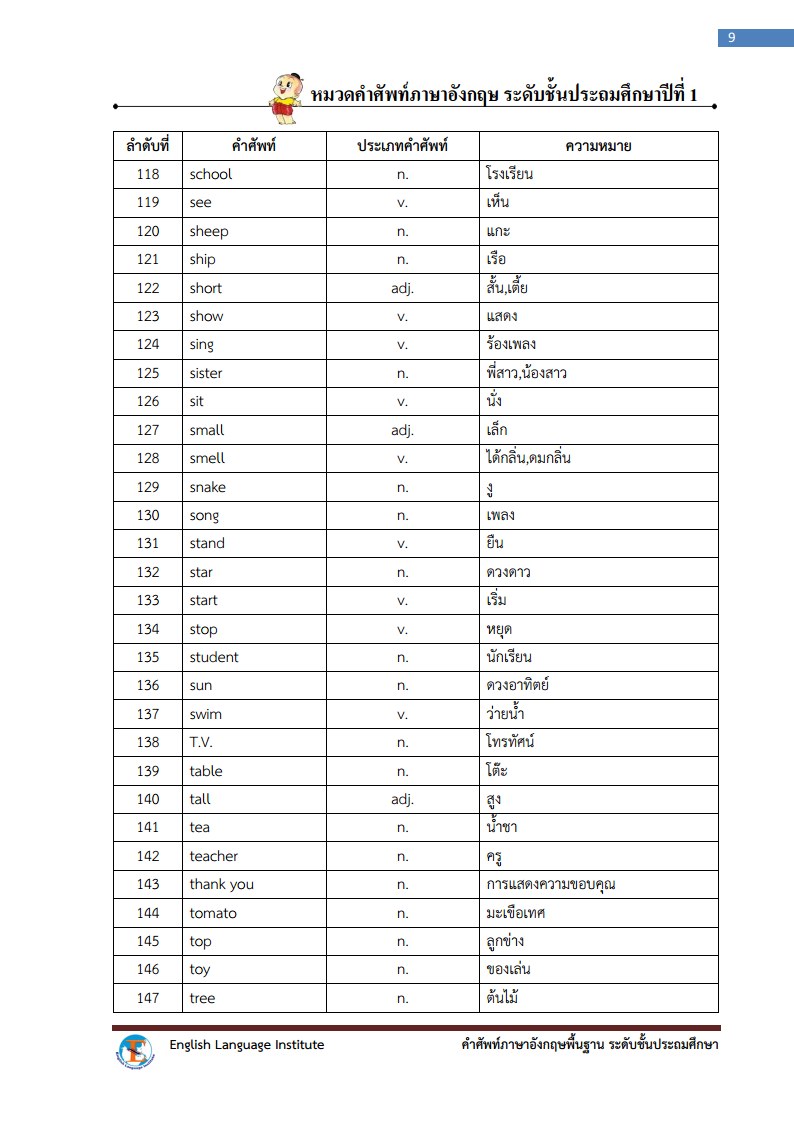 9

หมวดคำศัพท์ภาษาอังกฤษ ระดับชั้นประถมศึกษาปีที่ 1

| ลำดับที่ | คำศัพท์ | ประเภทคำศัพท์ | ความหมาย |
|---|---|---|---|
| 118 | school | n. | โรงเรียน |
| 119 | see | v. | เห็น |
| 120 | sheep | n. | แกะ |
| 121 | ship | n. | เรือ |
| 122 | short | adj. | สั้น,เตี้ย |
| 123 | show | v. | แสดง |
| 124 | sing | v. | ร้องเพลง |
| 125 | sister | n. | พี่สาว,น้องสาว |
| 126 | sit | v. | นั่ง |
| 127 | small | adj. | เล็ก |
| 128 | smell | v. | ได้กลิ่น,ดมกลิ่น |
| 129 | snake | n. | งู |
| 130 | song | n. | เพลง |
| 131 | stand | v. | ยืน |
| 132 | star | n. | ดวงดาว |
| 133 | start | v. | เริ่ม |
| 134 | stop | v. | หยุด |
| 135 | student | n. | นักเรียน |
| 136 | sun | n. | ดวงอาทิตย์ |
| 137 | swim | v. | ว่ายน้ำ |
| 138 | T.V. | n. | โทรทัศน์ |
| 139 | table | n. | โต๊ะ |
| 140 | tall | adj. | สูง |
| 141 | tea | n. | น้ำชา |
| 142 | teacher | n. | ครู |
| 143 | thank you | n. | การแสดงความขอบคุณ |
| 144 | tomato | n. | มะเขือเทศ |
| 145 | top | n. | ลูกข่าง |
| 146 | toy | n. | ของเล่น |
| 147 | tree | n. | ต้นไม้ |

English Language Institute
คำศัพท์ภาษาอังกฤษพื้นฐาน ระดับชั้นประถมศึกษา